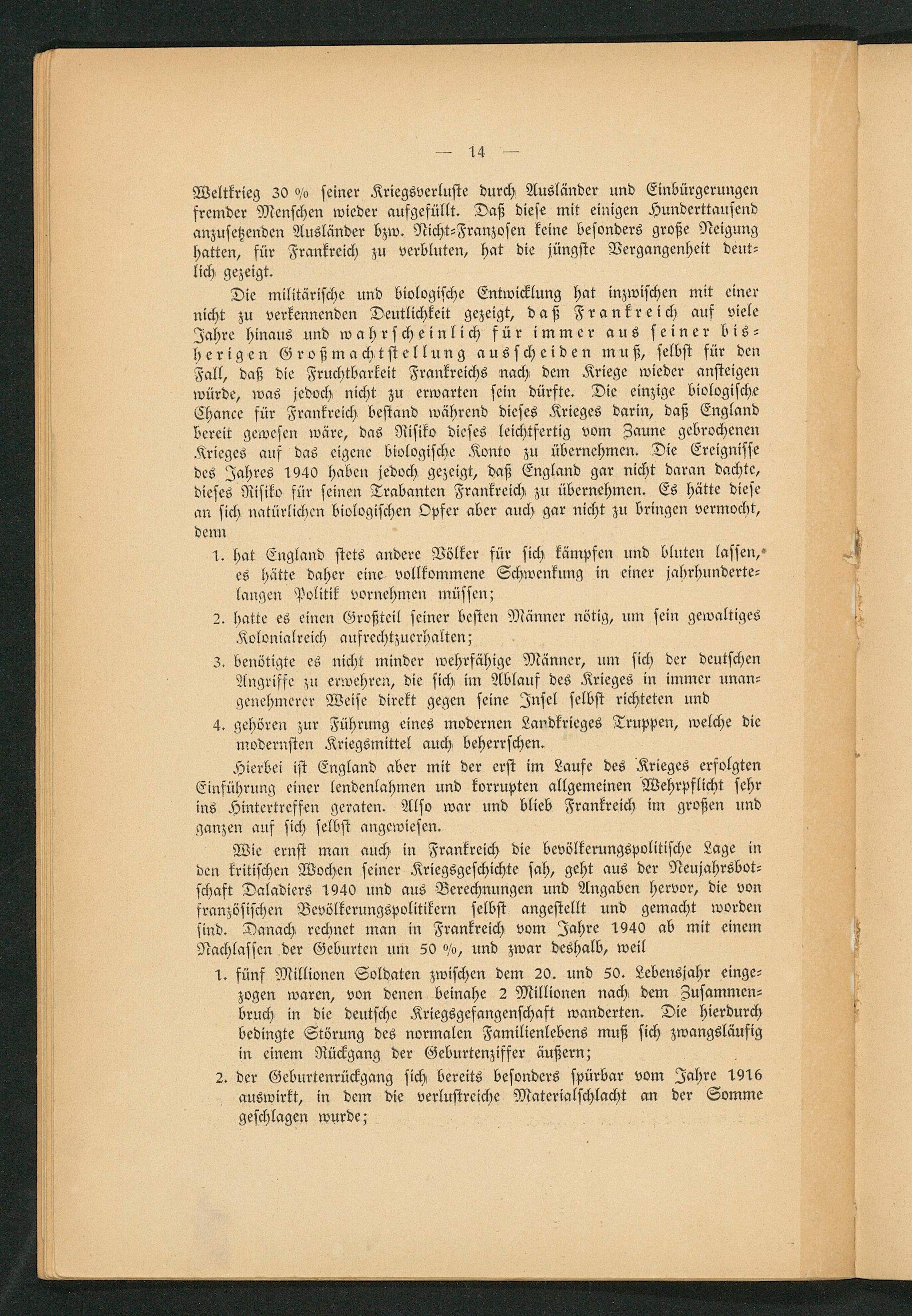 — 14 —

Weltkrieg 30 % seiner Kriegsverluste durch Ausländer und Einbürgerungen fremder Menschen wieder aufgefüllt. Daß diese mit einigen Hunderttausend anzusetzenden Ausländer bzw. Nicht-Franzosen keine besonders große Neigung hatten, für Frankreich zu verbluten, hat die jüngste Vergangenheit deutlich gezeigt.

Die militärische und biologische Entwicklung hat inzwischen mit einer nicht zu verkennenden Deutlichkeit gezeigt, daß Frankreich auf viele Jahre hinaus und wahrscheinlich für immer aus seiner bisherigen Großmachtstellung ausscheiden muß, selbst für den Fall, daß die Fruchtbarkeit Frankreichs nach dem Kriege wieder ansteigen würde, was jedoch nicht zu erwarten sein dürfte. Die einzige biologische Chance für Frankreich bestand während dieses Krieges darin, daß England bereit gewesen wäre, das Risiko dieses leichtfertig vom Zaune gebrochenen Krieges auf das eigene biologische Konto zu übernehmen. Die Ereignisse des Jahres 1940 haben jedoch gezeigt, daß England gar nicht daran dachte, dieses Risiko für seinen Trabanten Frankreich zu übernehmen. Es hätte diese an sich natürlichen biologischen Opfer aber auch gar nicht zu bringen vermocht, denn

1. hat England stets andere Völker für sich kämpfen und bluten lassen, es hätte daher eine vollkommene Schwenkung in einer jahrhundertelangen Politik vornehmen müssen;

2. hatte es einen Großteil seiner besten Männer nötig, um sein gewaltiges Kolonialreich aufrechtzuerhalten;

3. benötigte es nicht minder wehrfähige Männer, um sich der deutschen Angriffe zu erwehren, die sich im Ablauf des Krieges in immer unangenehmerer Weise direkt gegen seine Insel selbst richteten und

4. gehören zur Führung eines modernen Landkrieges Truppen, welche die modernsten Kriegsmittel auch beherrschen.

Hierbei ist England aber mit der erst im Laufe des Krieges erfolgten Einführung einer lendenlahmen und korrupten allgemeinen Wehrpflicht sehr ins Hintertreffen geraten. Also war und blieb Frankreich im großen und ganzen auf sich selbst angewiesen.

Wie ernst man auch in Frankreich die bevölkerungspolitische Lage in den kritischen Wochen seiner Kriegsgeschichte sah, geht aus der Neujahrsbotschaft Daladiers 1940 und aus Berechnungen und Angaben hervor, die von französischen Bevölkerungspolitikern selbst angestellt und gemacht worden sind. Danach rechnet man in Frankreich vom Jahre 1940 ab mit einem Nachlassen der Geburten um 50 %, und zwar deshalb, weil

1. fünf Millionen Soldaten zwischen dem 20. und 50. Lebensjahr eingezogen waren, von denen beinahe 2 Millionen nach dem Zusammenbruch in die deutsche Kriegsgefangenschaft wanderten. Die hierdurch bedingte Störung des normalen Familienlebens muß sich zwangsläufig in einem Rückgang der Geburtenziffer äußern;

2. der Geburtenrückgang sich bereits besonders spürbar vom Jahre 1916 auswirkt, in dem die verlustreiche Materialschlacht an der Somme geschlagen wurde;